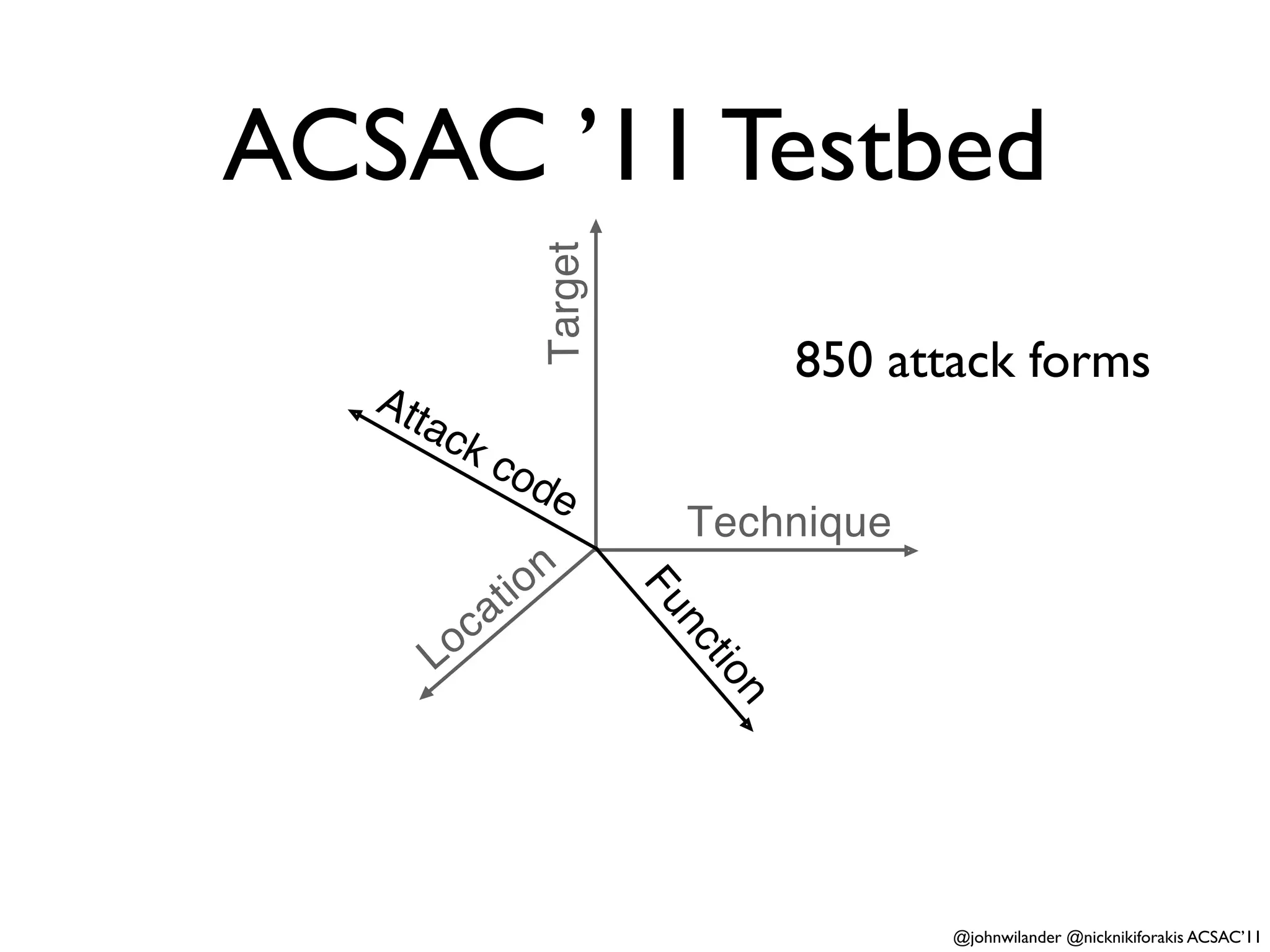 ACSAC '11 Testbed

Target

850 attack forms

Attack code

Technique

Location

Function

@johnwilander @nicknikiforakis ACSAC'11